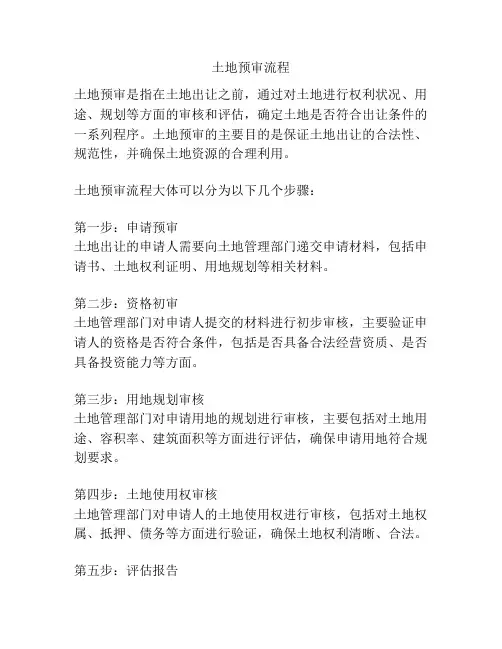 土地预审流程

土地预审是指在土地出让之前，通过对土地进行权利状况、用途、规划等方面的审核和评估，确定土地是否符合出让条件的一系列程序。土地预审的主要目的是保证土地出让的合法性、规范性，并确保土地资源的合理利用。

土地预审流程大体可以分为以下几个步骤：

第一步：申请预审
土地出让的申请人需要向土地管理部门递交申请材料，包括申请书、土地权利证明、用地规划等相关材料。

第二步：资格初审
土地管理部门对申请人提交的材料进行初步审核，主要验证申请人的资格是否符合条件，包括是否具备合法经营资质、是否具备投资能力等方面。

第三步：用地规划审核
土地管理部门对申请用地的规划进行审核，主要包括对土地用途、容积率、建筑面积等方面进行评估，确保申请用地符合规划要求。

第四步：土地使用权审核
土地管理部门对申请人的土地使用权进行审核，包括对土地权属、抵押、债务等方面进行验证，确保土地权利清晰、合法。

第五步：评估报告